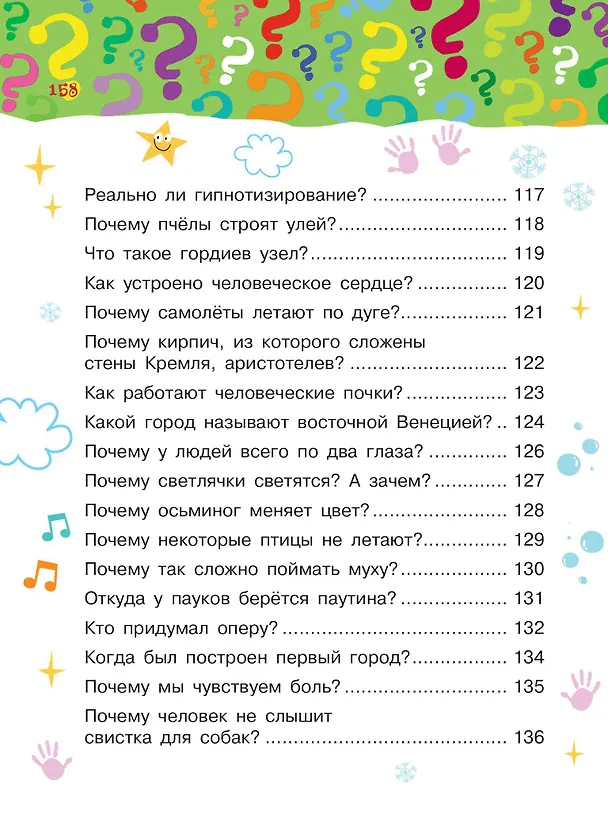 158

Реально ли гипнотизирование? 117

Почему пчёлы строят улей? 118

Что такое гордиев узел? 119

Как устроено человеческое сердце? 120

Почему самолёты летают по дуге? 121

Почему кирпич, из которого сложены стены Кремля, аристотелев? 122

Как работают человеческие почки? 123

Какой город называют восточной Венецией? 124

Почему у людей всего по два глаза? 126

Почему светлячки светятся? А зачем? 127

Почему осьминог меняет цвет? 128

Почему некоторые птицы не летают? 129

Почему так сложно поймать муху? 130

Откуда у пауков берётся паутина? 131

Кто придумал оперу? 132

Когда был построен первый город? 134

Почему мы чувствуем боль? 135

Почему человек не слышит свистка для собак? 136